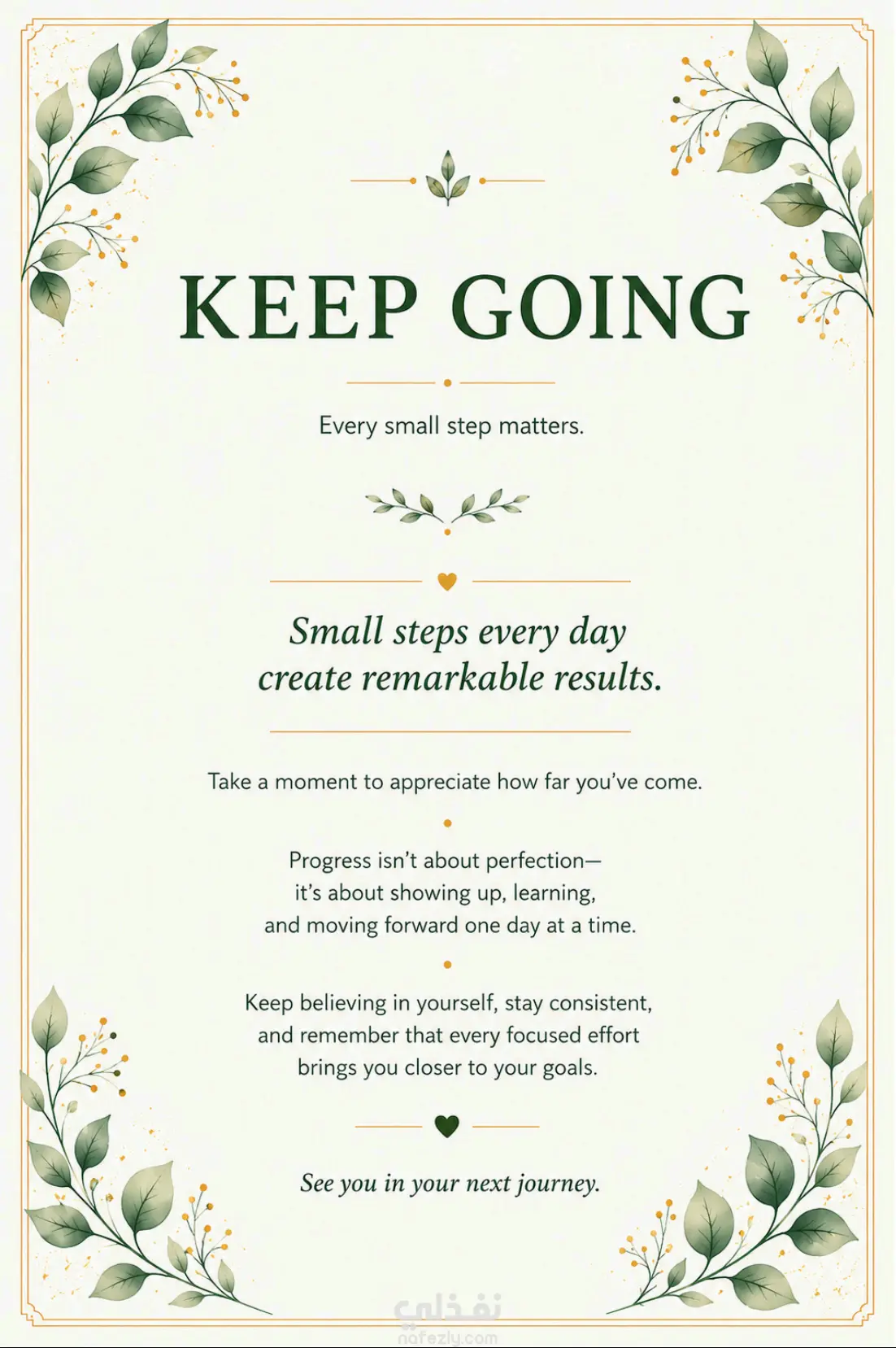 KEEP GOING

Every small step matters.

Small steps every day create remarkable results.

Take a moment to appreciate how far you've come.

Progress isn't about perfection— it's about showing up, learning, and moving forward one day at a time.

Keep believing in yourself, stay consistent, and remember that every focused effort brings you closer to your goals.

See you in your next journey.

نفذلي
nafezly.com